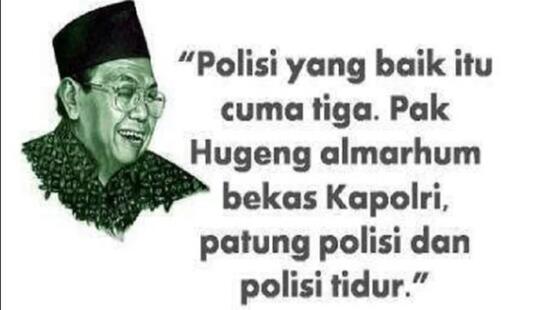 “Polisi yang baik itu cuma tiga. Pak Hugeng almarhum bekas Kapolri, patung polisi dan polisi tidur.”